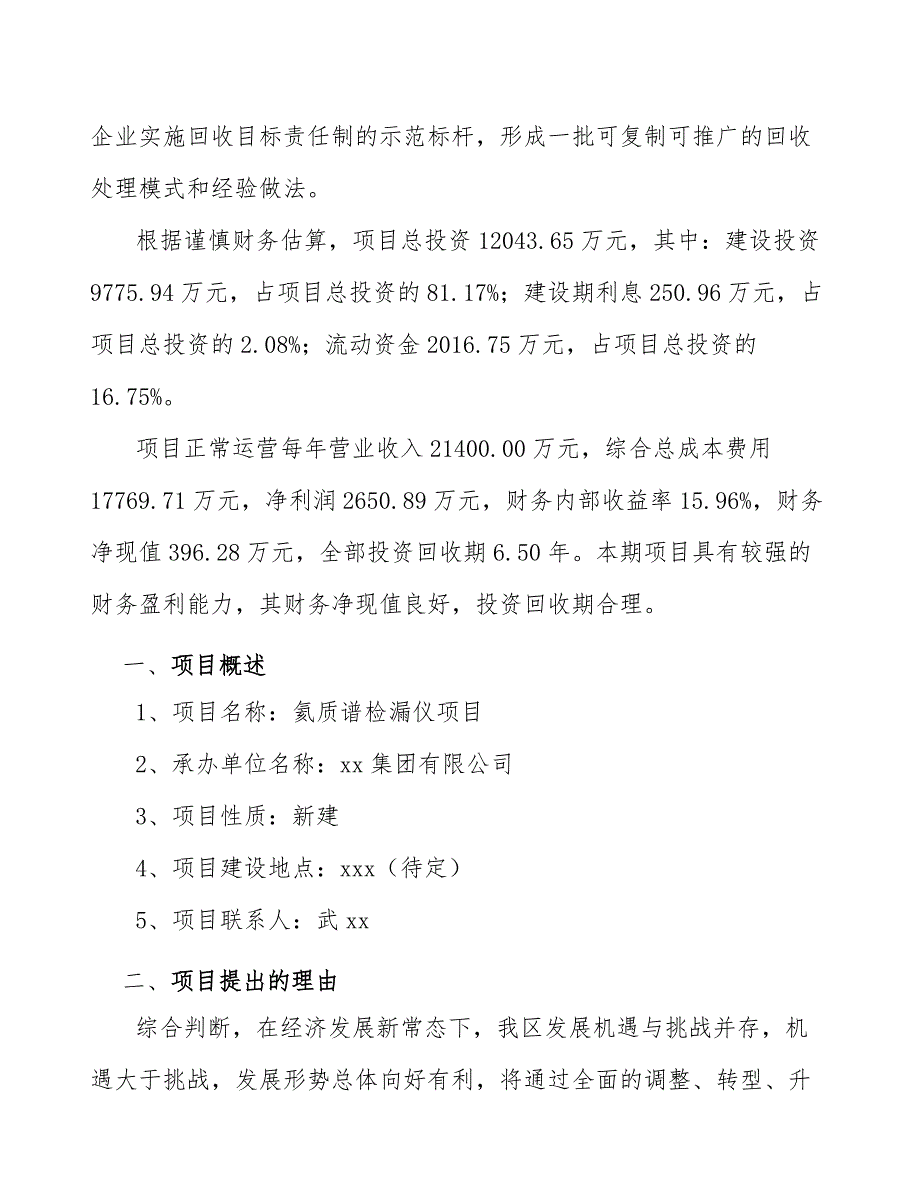 企业实施回收目标责任制的示范标杆，形成一批可复制可推广的回收处理模式和经验做法。

根据谨慎财务估算，项目总投资12043.65万元，其中：建设投资9775.94万元，占项目总投资的81.17%；建设期利息250.96万元，占项目总投资的2.08%；流动资金2016.75万元，占项目总投资的16.75%。

项目正常运营每年营业收入21400.00万元，综合总成本费用17769.71万元，净利润2650.89万元，财务内部收益率15.96%，财务净现值396.28万元，全部投资回收期6.50年。本期项目具有较强的财务盈利能力，其财务净现值良好，投资回收期合理。

一、项目概述

1、项目名称：氦质谱检漏仪项目

2、承办单位名称：xx集团有限公司

3、项目性质：新建

4、项目建设地点：xxx（待定）

5、项目联系人：武xx

二、项目提出的理由

综合判断，在经济发展新常态下，我区发展机遇与挑战并存，机遇大于挑战，发展形势总体向好有利，将通过全面的调整、转型、升